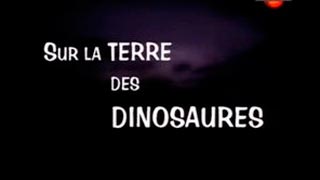 SUR LA TERRE
DES
DINOSAURES